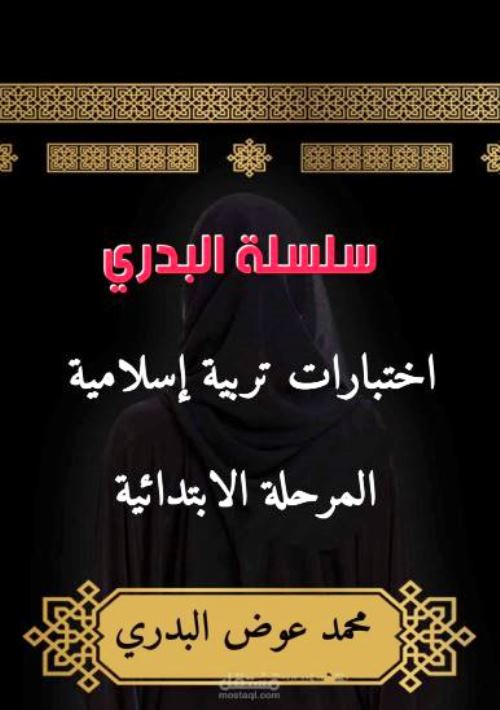 سلسلة البدري

اختبارات تربية إسلامية

المرحلة الابتدائية

محمد عوض البدري

مستقل
mostaql.com